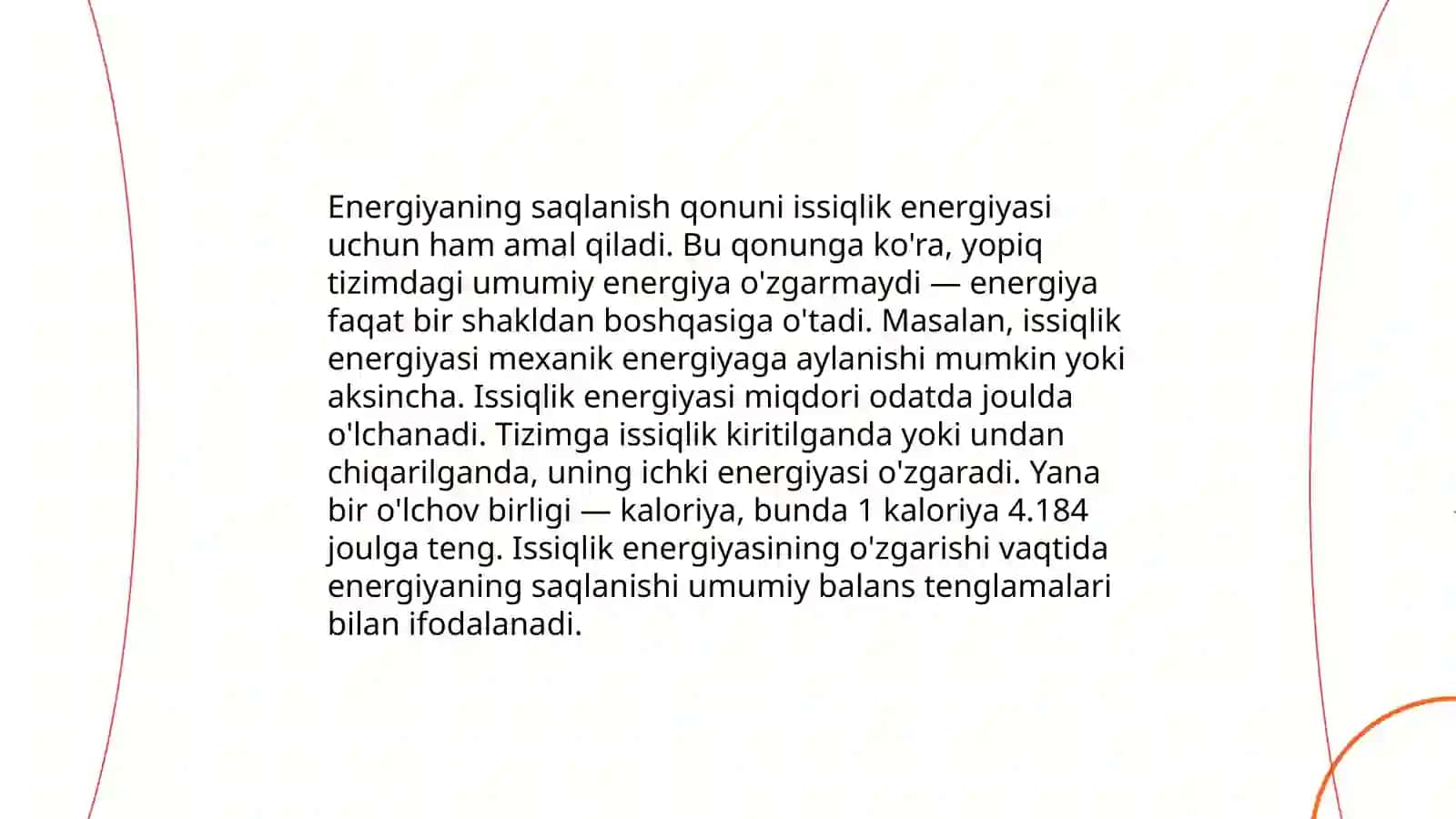 Energiyaning saqlanish qonuni issiqlik energiyasi uchun ham amal qiladi. Bu qonunga ko'ra, yopiq tizimdagi umumiy energiya o'zgarmaydi — energiya faqat bir shakldan boshqasiga o'tadi. Masalan, issiqlik energiyasi mexanik energiyaga aylanishi mumkin yoki aksincha. Issiqlik energiyasi miqdori odatda joulda o'lchanadi. Tizimga issiqlik kiritilganda yoki undan chiqarilganda, uning ichki energiyasi o'zgaradi. Yana bir o'lchov birligi — kaloriya, bunda 1 kaloriya 4.184 joulga teng. Issiqlik energiyasining o'zgarishi vaqtida energiyaning saqlanishi umumiy balans tenglamalari bilan ifodalanadi.